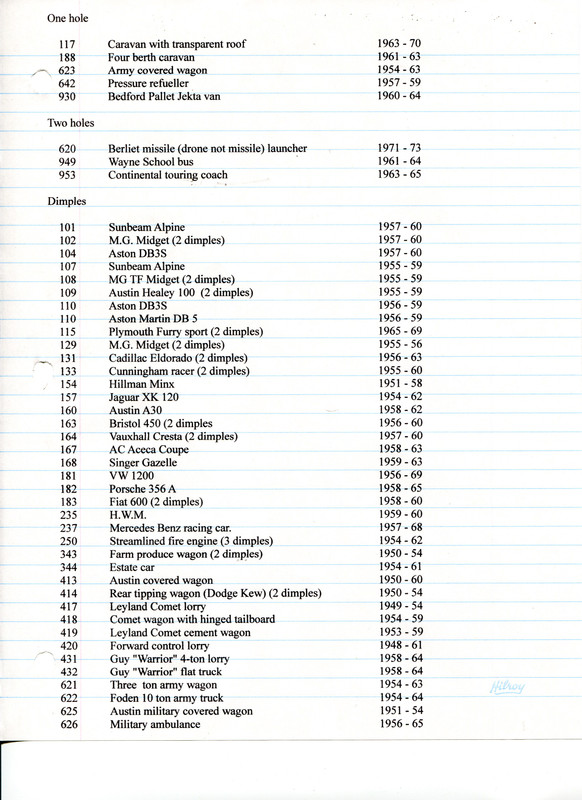 One hole

| | | |
|---|---|---|
| 117 | Caravan with transparent roof | 1963 - 70 |
| 188 | Four berth caravan | 1961 - 63 |
| 623 | Army covered wagon | 1954 - 63 |
| 642 | Pressure refueller | 1957 - 59 |
| 930 | Bedford Pallet Jekta van | 1960 - 64 |

Two holes

| | | |
|---|---|---|
| 620 | Berliet missile (drone not missile) launcher | 1971 - 73 |
| 949 | Wayne School bus | 1961 - 64 |
| 953 | Continental touring coach | 1963 - 65 |

Dimples

| | | |
|---|---|---|
| 101 | Sunbeam Alpine | 1957 - 60 |
| 102 | M.G. Midget (2 dimples) | 1957 - 60 |
| 104 | Aston DB3S | 1957 - 60 |
| 107 | Sunbeam Alpine | 1955 - 59 |
| 108 | MG TF Midget (2 dimples) | 1955 - 59 |
| 109 | Austin Healey 100 (2 dimples) | 1955 - 59 |
| 110 | Aston DB3S | 1956 - 59 |
| 110 | Aston Martin DB 5 | 1956 - 59 |
| 115 | Plymouth Furry sport (2 dimples) | 1965 - 69 |
| 129 | M.G. Midget (2 dimples) | 1955 - 56 |
| 131 | Cadillac Eldorado (2 dimples) | 1956 - 63 |
| 133 | Cunningham racer (2 dimples) | 1955 - 60 |
| 154 | Hillman Minx | 1951 - 58 |
| 157 | Jaguar XK 120 | 1954 - 62 |
| 160 | Austin A30 | 1958 - 62 |
| 163 | Bristol 450 (2 dimples | 1956 - 60 |
| 164 | Vauxhall Cresta (2 dimples) | 1957 - 60 |
| 167 | AC Aceca Coupe | 1958 - 63 |
| 168 | Singer Gazelle | 1959 - 63 |
| 181 | VW 1200 | 1956 - 69 |
| 182 | Porsche 356 A | 1958 - 65 |
| 183 | Fiat 600 (2 dimples) | 1958 - 60 |
| 235 | H.W.M. | 1959 - 60 |
| 237 | Mercedes Benz racing car. | 1957 - 68 |
| 250 | Streamlined fire engine (3 dimples) | 1954 - 62 |
| 343 | Farm produce wagon (2 dimples) | 1950 - 54 |
| 344 | Estate car | 1954 - 61 |
| 413 | Austin covered wagon | 1950 - 60 |
| 414 | Rear tipping wagon (Dodge Kew) (2 dimples) | 1950 - 54 |
| 417 | Leyland Comet lorry | 1949 - 54 |
| 418 | Comet wagon with hinged tailboard | 1954 - 59 |
| 419 | Leyland Comet cement wagon | 1953 - 59 |
| 420 | Forward control lorry | 1948 - 61 |
| 431 | Guy "Warrior" 4-ton lorry | 1958 - 64 |
| 432 | Guy "Warrior" flat truck | 1958 - 64 |
| 621 | Three ton army wagon | 1954 - 63 |
| 622 | Foden 10 ton army truck | 1954 - 64 |
| 625 | Austin military covered wagon | 1951 - 54 |
| 626 | Military ambulance | 1956 - 65 |

Hilroy